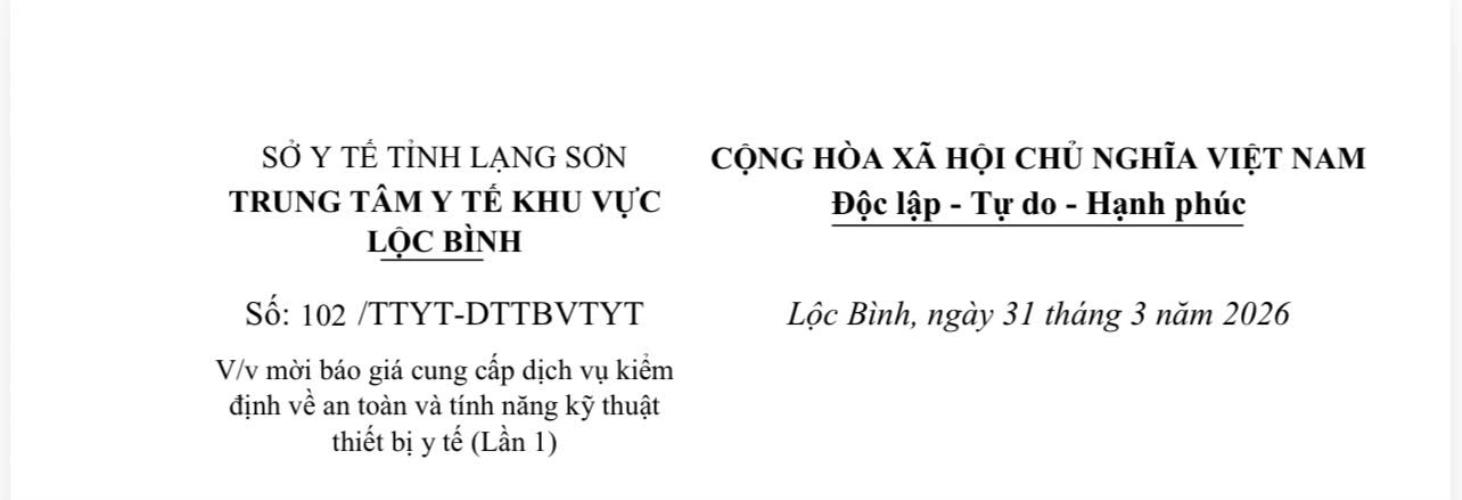 SỞ Y TẾ TỈNH LẠNG SƠN
TRUNG TÂM Y TẾ KHU VỰC
LỘC BÌNH

Số: 102 /TTYT-DTTBVTYT

V/v mời báo giá cung cấp dịch vụ kiểm định về an toàn và tính năng kỹ thuật thiết bị y tế (Lần 1)

CỘNG HÒA XÃ HỘI CHỦ NGHĨA VIỆT NAM
Độc lập - Tự do - Hạnh phúc

Lộc Bình, ngày 31 tháng 3 năm 2026